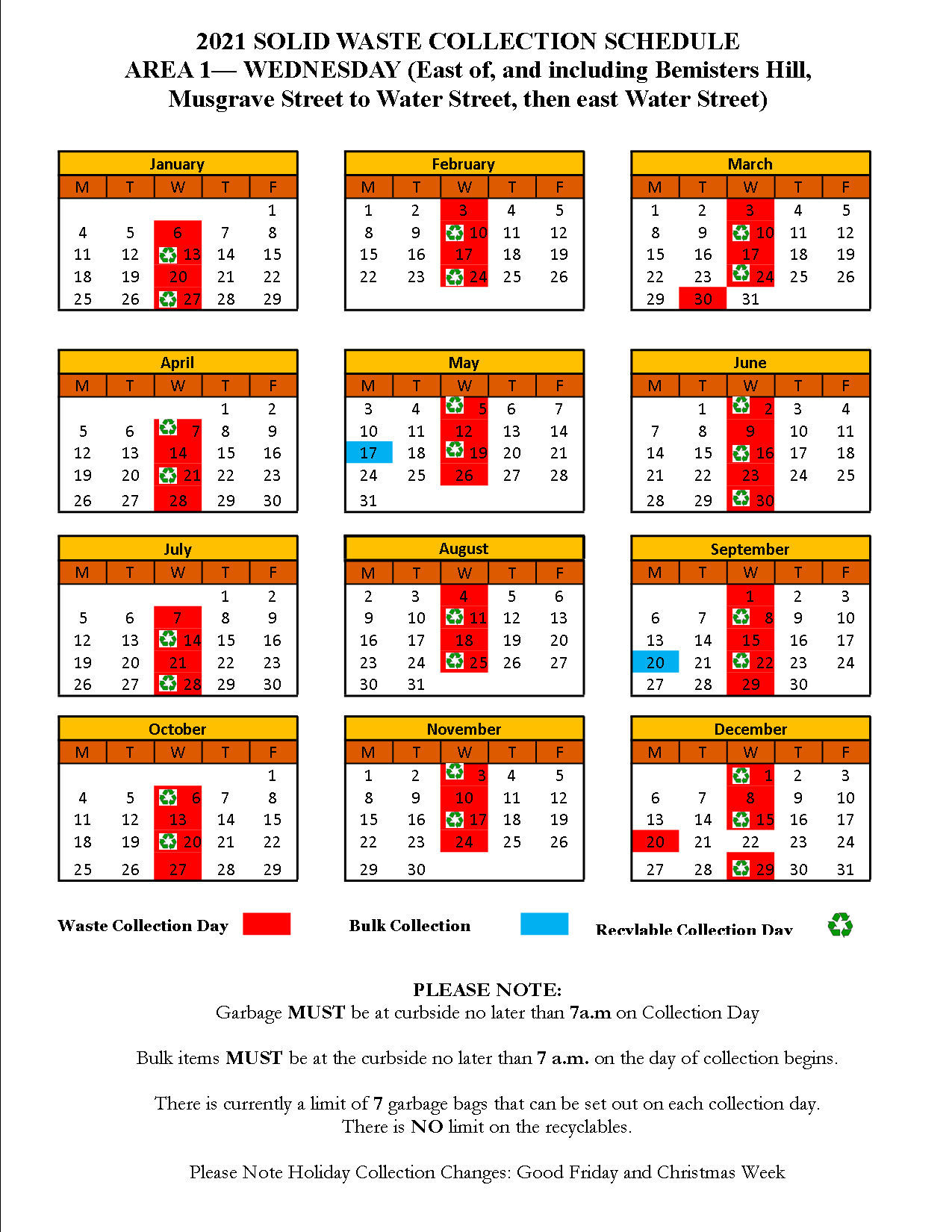 2021 SOLID WASTE COLLECTION SCHEDULE
AREA 1— WEDNESDAY (East of, and including Bemisters Hill, Musgrave Street to Water Street, then east Water Street)

January

| M | T | W | T | F |
|---|---|---|---|---|
| | | | | 1 |
| 4 | 5 | 6 | 7 | 8 |
| 11 | 12 | 13 | 14 | 15 |
| 18 | 19 | 20 | 21 | 22 |
| 25 | 26 | 27 | 28 | 29 |

February

| M | T | W | T | F |
|---|---|---|---|---|
| 1 | 2 | 3 | 4 | 5 |
| 8 | 9 | 10 | 11 | 12 |
| 15 | 16 | 17 | 18 | 19 |
| 22 | 23 | 24 | 25 | 26 |

March

| M | T | W | T | F |
|---|---|---|---|---|
| 1 | 2 | 3 | 4 | 5 |
| 8 | 9 | 10 | 11 | 12 |
| 15 | 16 | 17 | 18 | 19 |
| 22 | 23 | 24 | 25 | 26 |
| 29 | 30 | 31 | | |

April

| M | T | W | T | F |
|---|---|---|---|---|
| | | | 1 | 2 |
| 5 | 6 | 7 | 8 | 9 |
| 12 | 13 | 14 | 15 | 16 |
| 19 | 20 | 21 | 22 | 23 |
| 26 | 27 | 28 | 29 | 30 |

May

| M | T | W | T | F |
|---|---|---|---|---|
| 3 | 4 | 5 | 6 | 7 |
| 10 | 11 | 12 | 13 | 14 |
| 17 | 18 | 19 | 20 | 21 |
| 24 | 25 | 26 | 27 | 28 |
| 31 | | | | |

June

| M | T | W | T | F |
|---|---|---|---|---|
| | 1 | 2 | 3 | 4 |
| 7 | 8 | 9 | 10 | 11 |
| 14 | 15 | 16 | 17 | 18 |
| 21 | 22 | 23 | 24 | 25 |
| 28 | 29 | 30 | | |

July

| M | T | W | T | F |
|---|---|---|---|---|
| | | | 1 | 2 |
| 5 | 6 | 7 | 8 | 9 |
| 12 | 13 | 14 | 15 | 16 |
| 19 | 20 | 21 | 22 | 23 |
| 26 | 27 | 28 | 29 | 30 |

August

| M | T | W | T | F |
|---|---|---|---|---|
| 2 | 3 | 4 | 5 | 6 |
| 9 | 10 | 11 | 12 | 13 |
| 16 | 17 | 18 | 19 | 20 |
| 23 | 24 | 25 | 26 | 27 |
| 30 | 31 | | | |

September

| M | T | W | T | F |
|---|---|---|---|---|
| | | 1 | 2 | 3 |
| 6 | 7 | 8 | 9 | 10 |
| 13 | 14 | 15 | 16 | 17 |
| 20 | 21 | 22 | 23 | 24 |
| 27 | 28 | 29 | 30 | |

October

| M | T | W | T | F |
|---|---|---|---|---|
| | | | | 1 |
| 4 | 5 | 6 | 7 | 8 |
| 11 | 12 | 13 | 14 | 15 |
| 18 | 19 | 20 | 21 | 22 |
| 25 | 26 | 27 | 28 | 29 |

November

| M | T | W | T | F |
|---|---|---|---|---|
| 1 | 2 | 3 | 4 | 5 |
| 8 | 9 | 10 | 11 | 12 |
| 15 | 16 | 17 | 18 | 19 |
| 22 | 23 | 24 | 25 | 26 |
| 29 | 30 | | | |

December

| M | T | W | T | F |
|---|---|---|---|---|
| | | 1 | 2 | 3 |
| 6 | 7 | 8 | 9 | 10 |
| 13 | 14 | 15 | 16 | 17 |
| 20 | 21 | 22 | 23 | 24 |
| 27 | 28 | 29 | 30 | 31 |

Waste Collection Day Bulk Collection Recylable Collection Day

PLEASE NOTE:
Garbage MUST be at curbside no later than 7a.m on Collection Day

Bulk items MUST be at the curbside no later than 7 a.m. on the day of collection begins.

There is currently a limit of 7 garbage bags that can be set out on each collection day. There is NO limit on the recyclables.

Please Note Holiday Collection Changes: Good Friday and Christmas Week